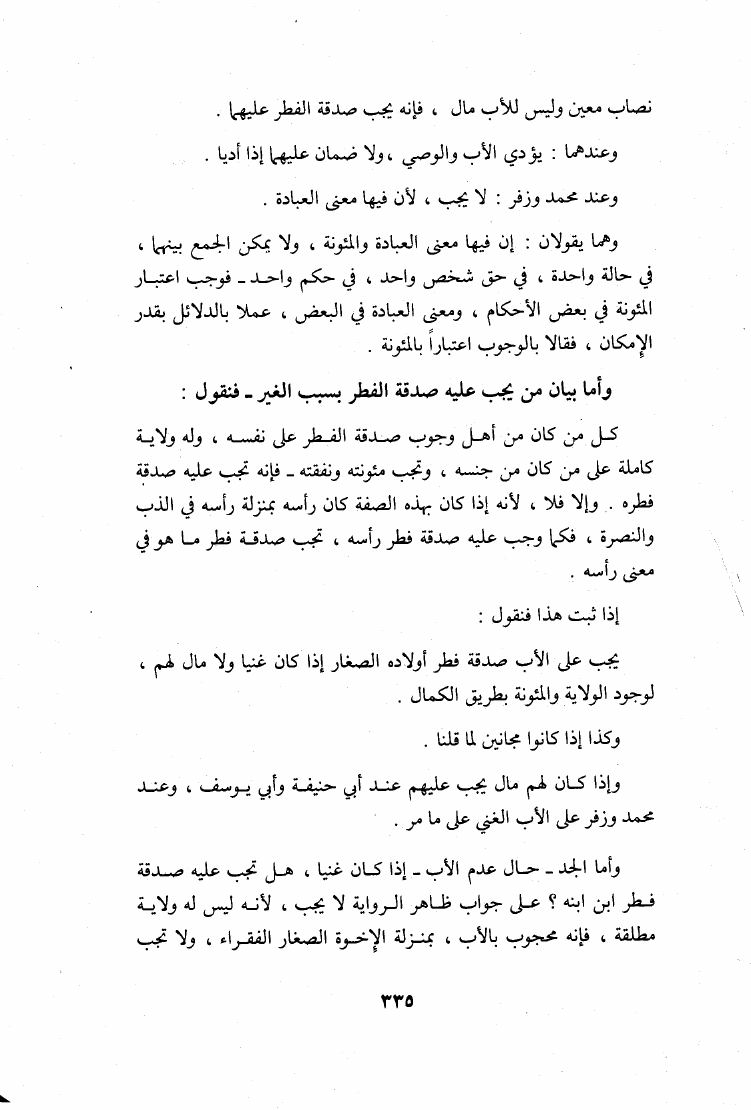 نصاب معين وليس للأب مال ، فإنه يجب صدقة الفطر عليهما .

وعندهما : يؤدي الأب والوصي ، ولا ضمان عليهما إذا أديا .

وعند محمد وزفر : لا يجب ، لأن فيها معنى العبادة .

وهما يقولان : إن فيها معنى العبادة والمئونة ، ولا يمكن الجمع بينهما ، في حالة واحدة ، في حق شخص واحد ، في حكم واحد ـ فوجب اعتبار المئونة في بعض الأحكام ، ومعنى العبادة في البعض ، عملا بالدلائل بقدر الإمكان ، فقالا بالوجوب اعتباراً بالمئونة .

وأما بيان من يجب عليه صدقة الفطر بسبب الغير ـ فنقول :

كل من كان من أهل وجوب صدقة الفطر على نفسه ، وله ولاية كاملة على من كان من جنسه ، وتجب مئونته ونفقته ـ فإنه تجب عليه صدقة فطره . وإلا فلا ، لأنه إذا كان بهذه الصفة كان رأسه بمنزلة رأسه في الذب والنصرة ، فكما وجب عليه صدقة فطر رأسه ، تجب صدقة فطر ما هو في معنى رأسه .

إذا ثبت هذا فنقول :

يجب على الأب صدقة فطر أولاده الصغار إذا كان غنيا ولا مال لهم ، لوجود الولاية والمئونة بطريق الكمال .

وكذا إذا كانوا مجانين لما قلنا .

وإذا كان لهم مال يجب عليهم عند أبي حنيفة وأبي يوسف ، وعند محمد وزفر على الأب الغني على ما مر .

وأما الجد ـ حال عدم الأب ـ إذا كان غنيا ، هل تجب عليه صدقة فطر ابن ابنه ؟ على جواب ظاهر الرواية لا يجب ، لأنه ليس له ولاية مطلقة ، فإنه محجوب بالأب ، بمنزلة الإخوة الصغار الفقراء ، ولا تجب

٣٣٥